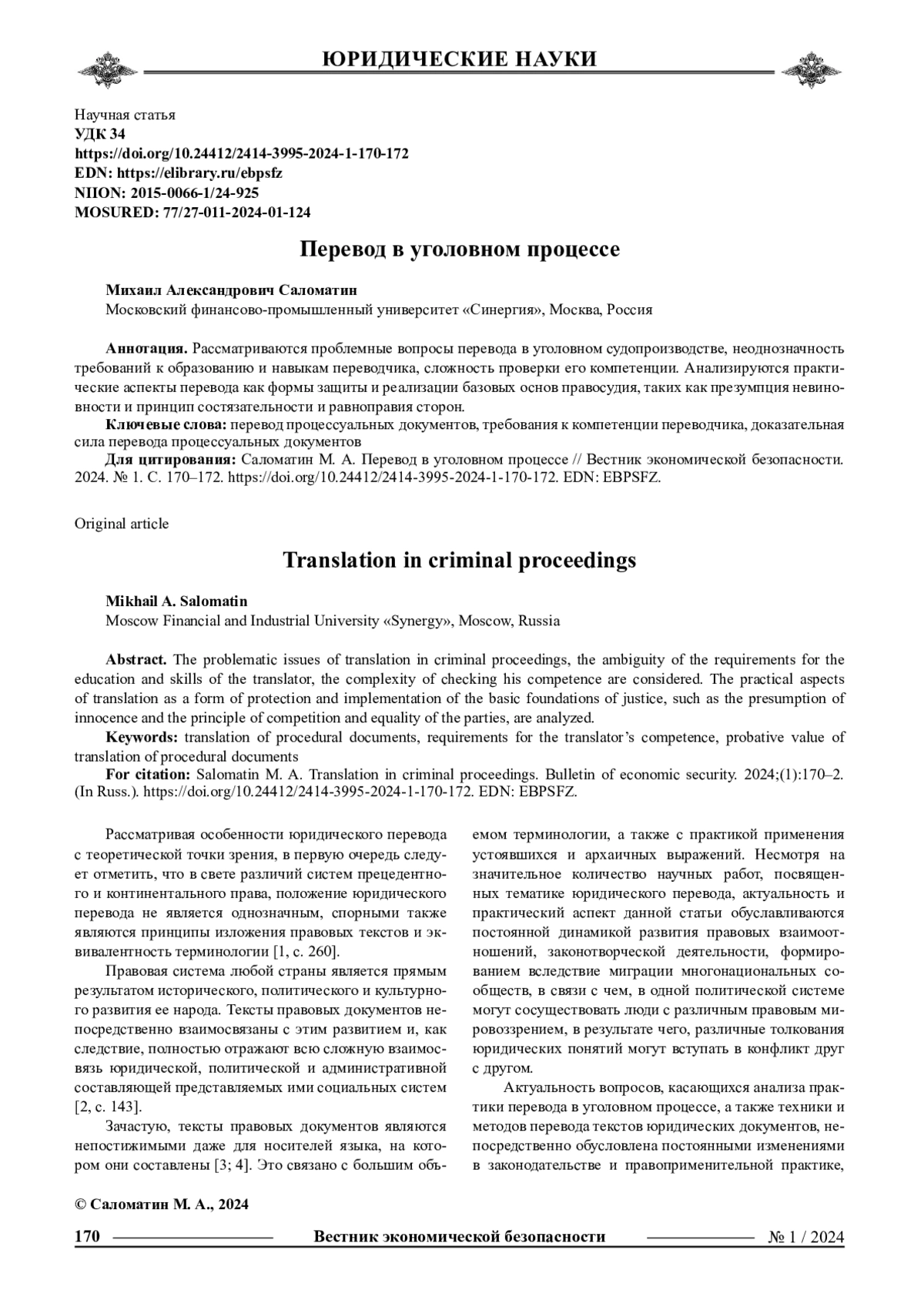 ЮРИДИЧЕСКИЕ НАУКИ

Научная статья
УДК 34
https://doi.org/10.24412/2414-3995-2024-1-170-172
EDN: https://elibrary.ru/ebpsfz
NIION: 2015-0066-1/24-925
MOSURED: 77/27-011-2024-01-124

Перевод в уголовном процессе

Михаил Александрович Саломатин
Московский финансово-промышленный университет «Синергия», Москва, Россия

Аннотация. Рассматриваются проблемные вопросы перевода в уголовном судопроизводстве, неоднозначность требований к образованию и навыкам переводчика, сложность проверки его компетенции. Анализируются практические аспекты перевода как формы защиты и реализации базовых основ правосудия, таких как презумпция невиновности и принцип состязательности и равноправия сторон.
Ключевые слова: перевод процессуальных документов, требования к компетенции переводчика, доказательная сила перевода процессуальных документов
Для цитирования: Саломатин М. А. Перевод в уголовном процессе // Вестник экономической безопасности. 2024. № 1. С. 170–172. https://doi.org/10.24412/2414-3995-2024-1-170-172. EDN: EBPSFZ.

Original article

Translation in criminal proceedings

Mikhail A. Salomatin
Moscow Financial and Industrial University «Synergy», Moscow, Russia

Abstract. The problematic issues of translation in criminal proceedings, the ambiguity of the requirements for the education and skills of the translator, the complexity of checking his competence are considered. The practical aspects of translation as a form of protection and implementation of the basic foundations of justice, such as the presumption of innocence and the principle of competition and equality of the parties, are analyzed.
Keywords: translation of procedural documents, requirements for the translator's competence, probative value of translation of procedural documents
For citation: Salomatin M. A. Translation in criminal proceedings. Bulletin of economic security. 2024;(1):170–2. (In Russ.). https://doi.org/10.24412/2414-3995-2024-1-170-172. EDN: EBPSFZ.

Рассматривая особенности юридического перевода с теоретической точки зрения, в первую очередь следует отметить, что в свете различий систем прецедентного и континентального права, положение юридического перевода не является однозначным, спорными также являются принципы изложения правовых текстов и эквивалентность терминологии [1, с. 260].

Правовая система любой страны является прямым результатом исторического, политического и культурного развития ее народа. Тексты правовых документов непосредственно взаимосвязаны с этим развитием и, как следствие, полностью отражают всю сложную взаимосвязь юридической, политической и административной составляющей представляемых ими социальных систем [2, с. 143].

Зачастую, тексты правовых документов являются непостижимыми даже для носителей языка, на котором они составлены [3; 4]. Это связано с большим объемом терминологии, а также с практикой применения устоявшихся и архаичных выражений. Несмотря на значительное количество научных работ, посвященных тематике юридического перевода, актуальность и практический аспект данной статьи обуславливаются постоянной динамикой развития правовых взаимоотношений, законотворческой деятельности, формированием вследствие миграции многонациональных сообществ, в связи с чем, в одной политической системе могут сосуществовать люди с различным правовым мировоззрением, в результате чего, различные толкования юридических понятий могут вступать в конфликт друг с другом.

Актуальность вопросов, касающихся анализа практики перевода в уголовном процессе, а также техники и методов перевода текстов юридических документов, непосредственно обусловлена постоянными изменениями в законодательстве и правоприменительной практике,

© Саломатин М. А., 2024

170 Вестник экономической безопасности № 1 / 2024